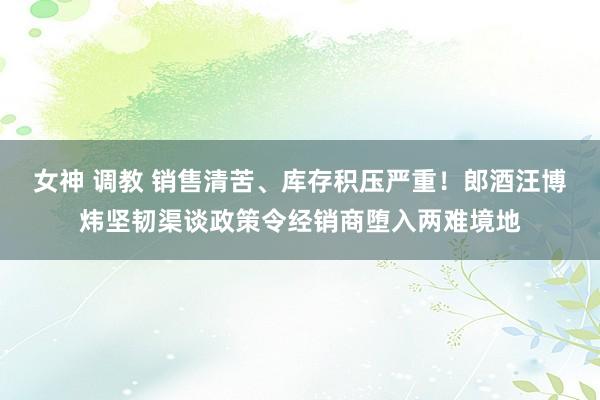 女神 调教 销售清苦、库存积压严重！郎酒汪博炜坚韧渠谈政策令经销商堕入两难境地